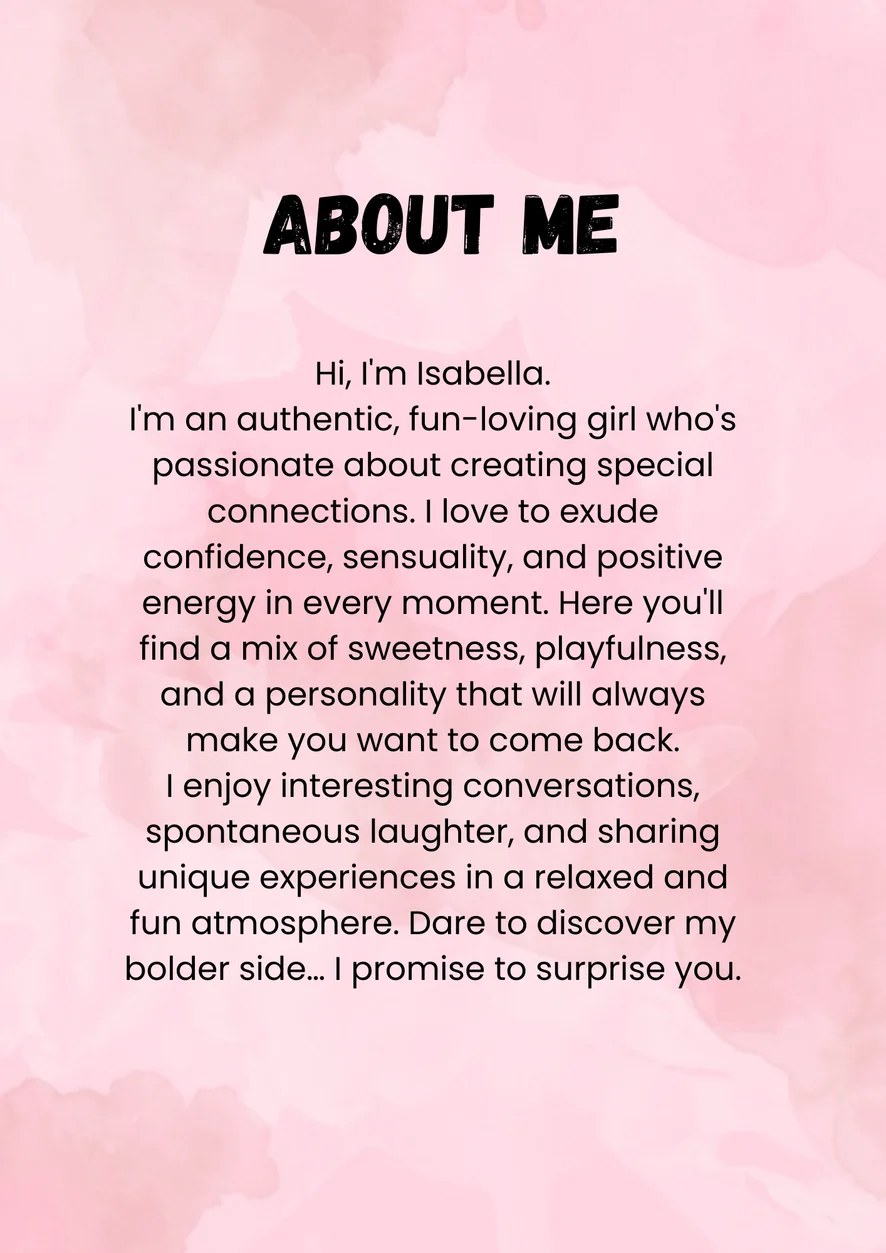 ABOUT ME

Hi, I'm Isabella.
I'm an authentic, fun-loving girl who's passionate about creating special connections. I love to exude confidence, sensuality, and positive energy in every moment. Here you'll find a mix of sweetness, playfulness, and a personality that will always make you want to come back.
I enjoy interesting conversations, spontaneous laughter, and sharing unique experiences in a relaxed and fun atmosphere. Dare to discover my bolder side... I promise to surprise you.